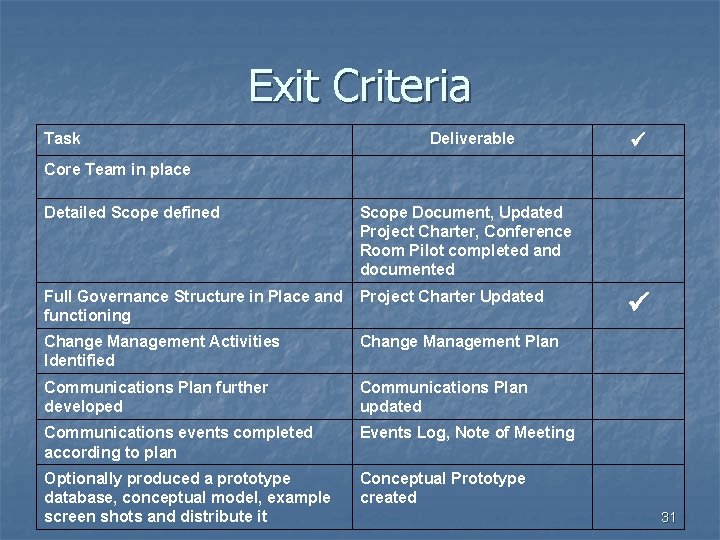 Exit Criteria

| Task | Deliverable | ✓ |
|---|---|---|
| Core Team in place | | |
| Detailed Scope defined | Scope Document, Updated Project Charter, Conference Room Pilot completed and documented | |
| Full Governance Structure in Place and functioning | Project Charter Updated | ✓ |
| Change Management Activities Identified | Change Management Plan | |
| Communications Plan further developed | Communications Plan updated | |
| Communications events completed according to plan | Events Log, Note of Meeting | |
| Optionally produced a prototype database, conceptual model, example screen shots and distribute it | Conceptual Prototype created | |

31